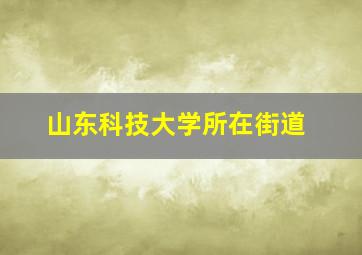 山东科技大学所在街道